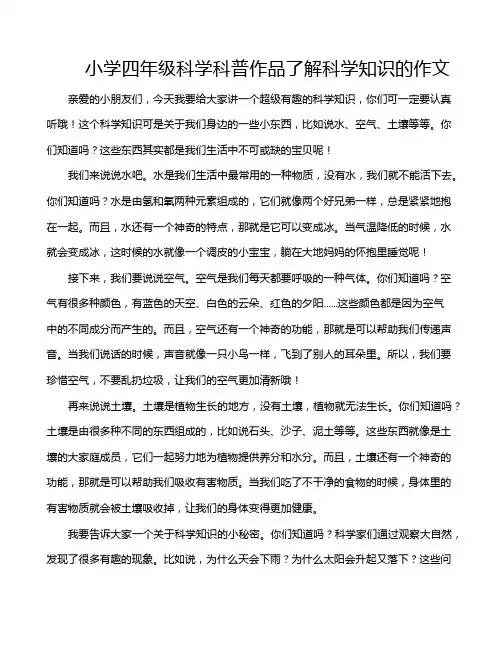 小学四年级科学科普作品了解科学知识的作文

亲爱的小朋友们，今天我要给大家讲一个超级有趣的科学知识，你们可一定要认真听哦！这个科学知识可是关于我们身边的一些小东西，比如说水、空气、土壤等等。你们知道吗？这些东西其实都是我们生活中不可或缺的宝贝呢！

我们来说说水吧。水是我们生活中最常用的一种物质，没有水，我们就不能活下去。你们知道吗？水是由氢和氧两种元素组成的，它们就像两个好兄弟一样，总是紧紧地抱在一起。而且，水还有一个神奇的特点，那就是它可以变成冰。当气温降低的时候，水就会变成冰，这时候的水就像一个调皮的小宝宝，躺在大地妈妈的怀抱里睡觉呢！

接下来，我们要说说空气。空气是我们每天都要呼吸的一种气体。你们知道吗？空气有很多种颜色，有蓝色的天空、白色的云朵、红色的夕阳……这些颜色都是因为空气中的不同成分而产生的。而且，空气还有一个神奇的功能，那就是可以帮助我们传递声音。当我们说话的时候，声音就像一只小鸟一样，飞到了别人的耳朵里。所以，我们要珍惜空气，不要乱扔垃圾，让我们的空气更加清新哦！

再来说说土壤。土壤是植物生长的地方，没有土壤，植物就无法生长。你们知道吗？土壤是由很多种不同的东西组成的，比如说石头、沙子、泥土等等。这些东西就像是土壤的大家庭成员，它们一起努力地为植物提供养分和水分。而且，土壤还有一个神奇的功能，那就是可以帮助我们吸收有害物质。当我们吃了不干净的食物的时候，身体里的有害物质就会被土壤吸收掉，让我们的身体变得更加健康。

我要告诉大家一个关于科学知识的小秘密。你们知道吗？科学家们通过观察大自然，发现了很多有趣的现象。比如说，为什么天会下雨？为什么太阳会升起又落下？这些问